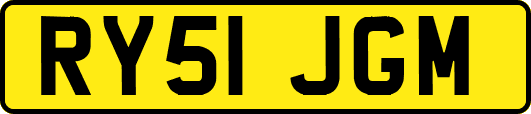 RY51 JGM